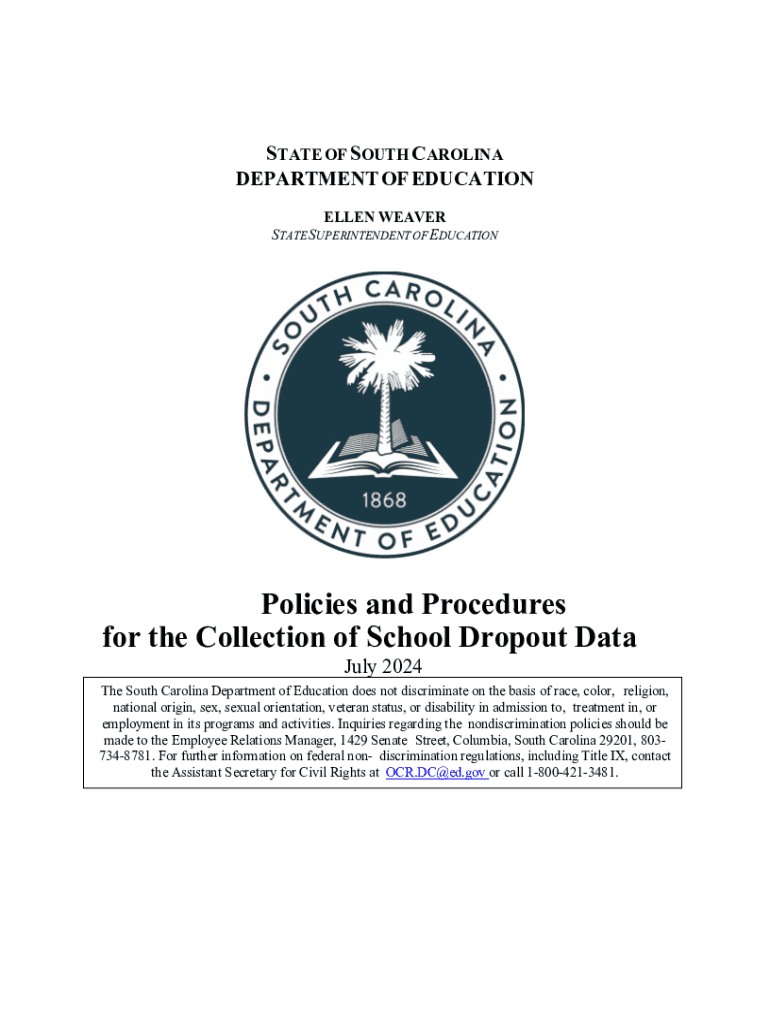 STATE OF SOUTH CAROLINA
DEPARTMENT OF EDUCATION
ELLEN WEAVER
STATE SUPERINTENDENT OF EDUCATION

SOUTH CAROLINA • DEPARTMENT OF EDUCATION • 1868

Policies and Procedures for the Collection of School Dropout Data
July 2024

The South Carolina Department of Education does not discriminate on the basis of race, color, religion, national origin, sex, sexual orientation, veteran status, or disability in admission to, treatment in, or employment in its programs and activities. Inquiries regarding the nondiscrimination policies should be made to the Employee Relations Manager, 1429 Senate Street, Columbia, South Carolina 29201, 803-734-8781. For further information on federal non- discrimination regulations, including Title IX, contact the Assistant Secretary for Civil Rights at OCR.DC@ed.gov or call 1-800-421-3481.